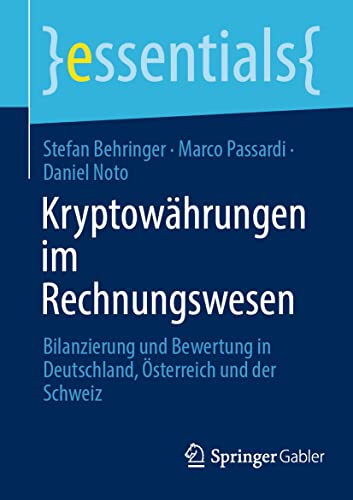 }essentials{

Stefan Behringer · Marco Passardi · Daniel Noto

Kryptowährungen im Rechnungswesen

Bilanzierung und Bewertung in Deutschland, Österreich und der Schweiz

Springer Gabler